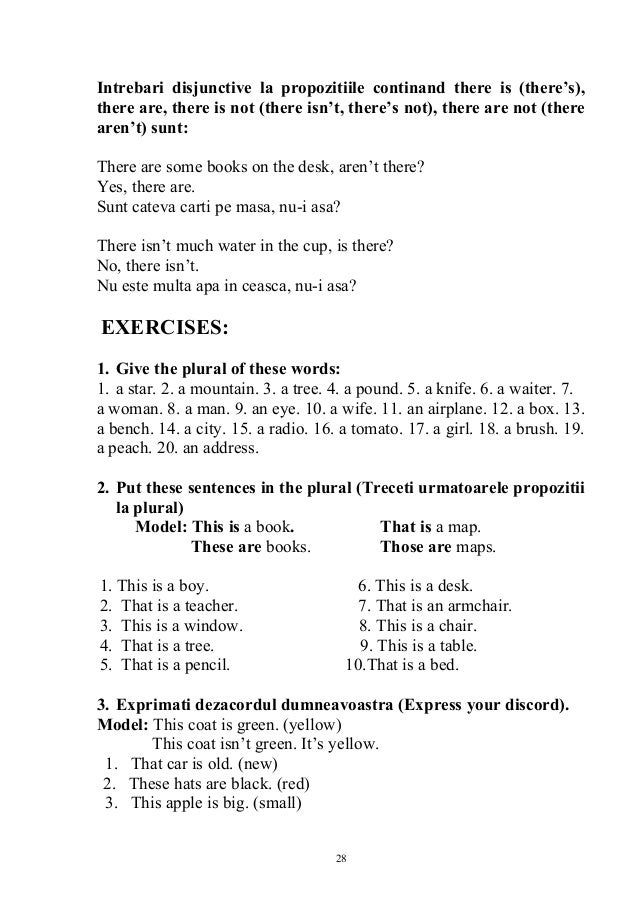 Intrebari disjunctive la propozitiile continand there is (there's), there are, there is not (there isn't, there's not), there are not (there aren't) sunt:

There are some books on the desk, aren't there?
Yes, there are.
Sunt cateva carti pe masa, nu-i asa?

There isn't much water in the cup, is there?
No, there isn't.
Nu este multa apa in ceasca, nu-i asa?

EXERCISES:

1. Give the plural of these words:
1. a star. 2. a mountain. 3. a tree. 4. a pound. 5. a knife. 6. a waiter. 7. a woman. 8. a man. 9. an eye. 10. a wife. 11. an airplane. 12. a box. 13. a bench. 14. a city. 15. a radio. 16. a tomato. 17. a girl. 18. a brush. 19. a peach. 20. an address.

2. Put these sentences in the plural (Treceti urmatoarele propozitii la plural)
Model: This is a book. That is a map.
These are books. Those are maps.

1. This is a boy.
2. That is a teacher.
3. This is a window.
4. That is a tree.
5. That is a pencil.
6. This is a desk.
7. That is an armchair.
8. This is a chair.
9. This is a table.
10.That is a bed.

3. Exprimati dezacordul dumneavoastra (Express your discord).
Model: This coat is green. (yellow)
This coat isn't green. It's yellow.
1. That car is old. (new)
2. These hats are black. (red)
3. This apple is big. (small)

28